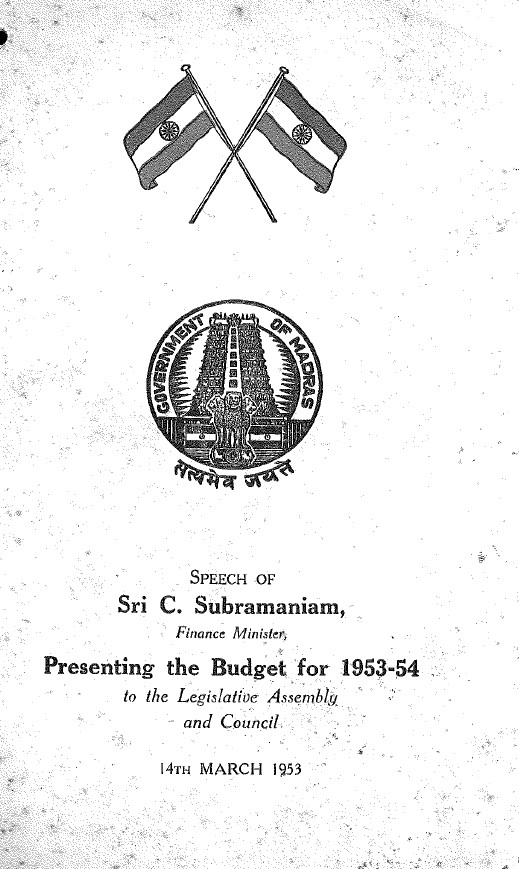 GOVERNMENT OF MADRAS

सत्यमेव जयते

SPEECH OF

Sri C. Subramaniam,

Finance Minister,

Presenting the Budget for 1953-54

to the Legislative Assembly and Council

14TH MARCH 1953